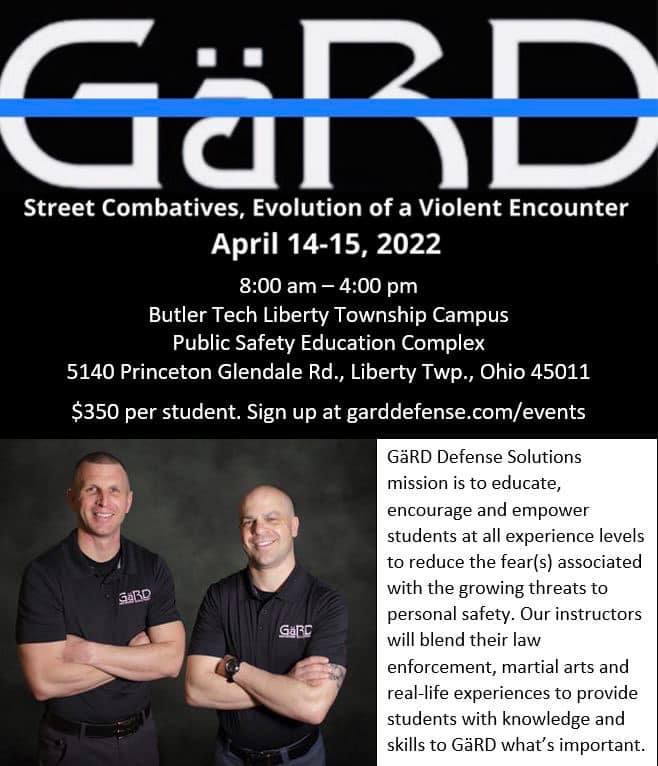 GäRD

Street Combatives, Evolution of a Violent Encounter
April 14-15, 2022

8:00 am – 4:00 pm
Butler Tech Liberty Township Campus
Public Safety Education Complex
5140 Princeton Glendale Rd., Liberty Twp., Ohio 45011

$350 per student. Sign up at garddefense.com/events

GäRD

GäRD

GäRD Defense Solutions mission is to educate, encourage and empower students at all experience levels to reduce the fear(s) associated with the growing threats to personal safety. Our instructors will blend their law enforcement, martial arts and real-life experiences to provide students with knowledge and skills to GäRD what's important.